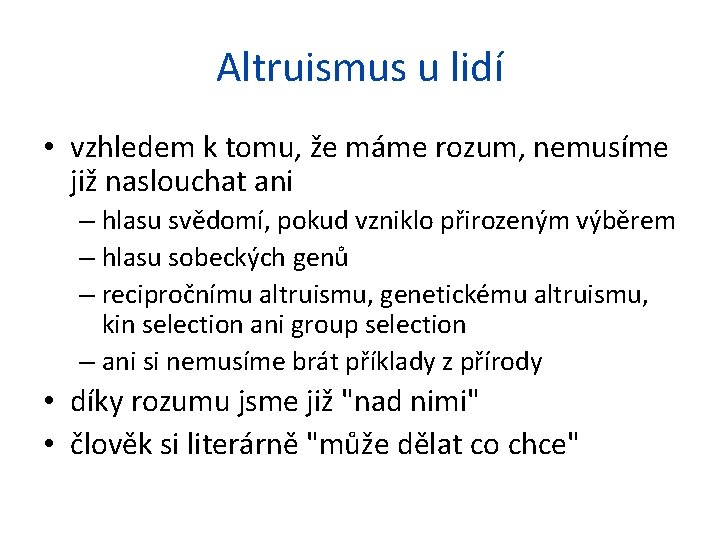 Altruismus u lidí

• vzhledem k tomu, že máme rozum, nemusíme již naslouchat ani
– hlasu svědomí, pokud vzniklo přirozeným výběrem
– hlasu sobeckých genů
– recipročnímu altruismu, genetickému altruismu, kin selection ani group selection
– ani si nemusíme brát příklady z přírody
• díky rozumu jsme již "nad nimi"
• člověk si literárně "může dělat co chce"